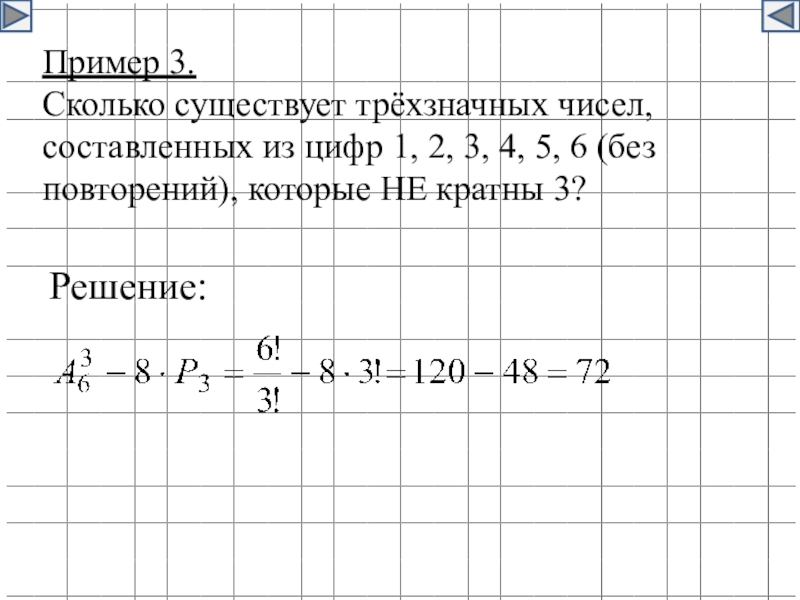 Пример 3.
Сколько существует трёхзначных чисел, составленных из цифр 1, 2, 3, 4, 5, 6 (без повторений), которые НЕ кратны 3?

Решение:

$A_6^3 - 8 \cdot P_3 = \frac{6!}{3!} - 8 \cdot 3! = 120 - 48 = 72$